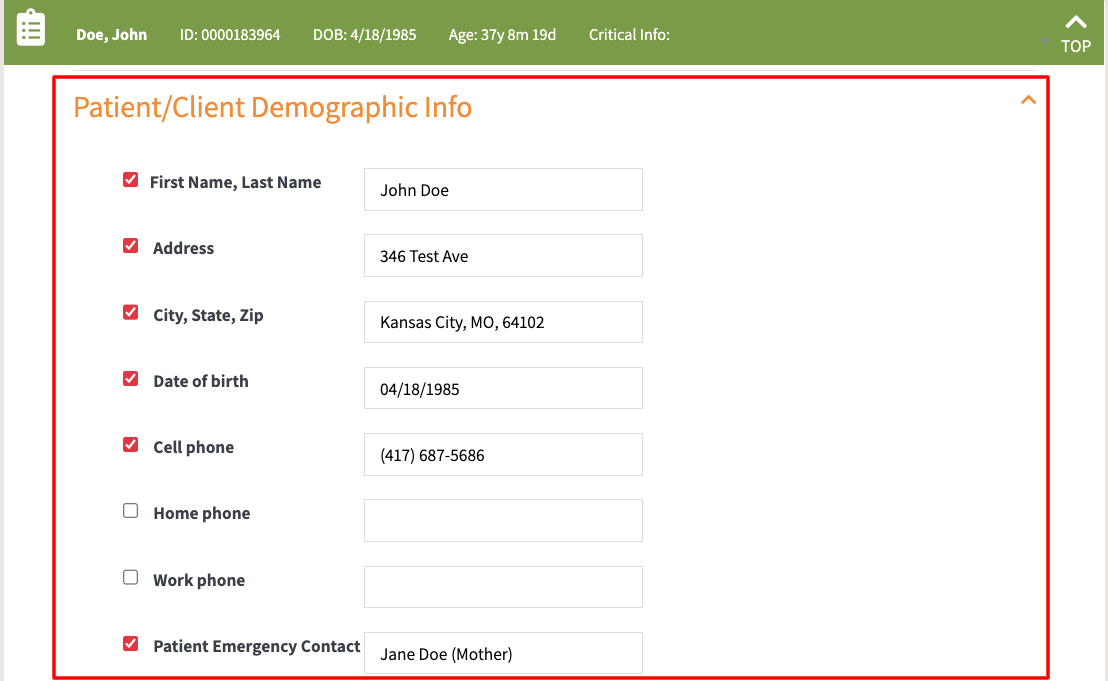 Doe, John ID: 0000183964 DOB: 4/18/1985 Age: 37y 8m 19d Critical Info:

TOP

Patient/Client Demographic Info

First Name, Last Name
John Doe

Address
346 Test Ave

City, State, Zip
Kansas City, MO, 64102

Date of birth
04/18/1985

Cell phone
(417) 687-5686

Home phone

Work phone

Patient Emergency Contact
Jane Doe (Mother)